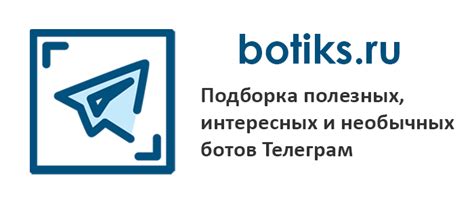 botiks.ru

Подборка полезных, интересных и необычных ботов Телеграм